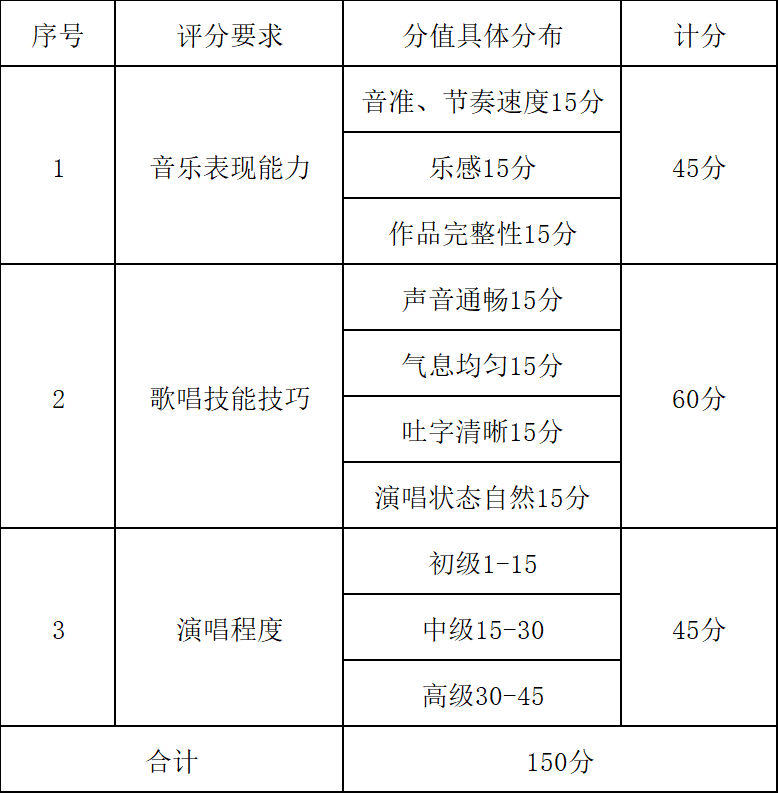 | 序号 | 评分要求 | 分值具体分布 | 计分 |
|---|---|---|---|
| 1 | 音乐表现能力 | 音准、节奏速度15分 | 45分 |
| | | 乐感15分 | |
| | | 作品完整性15分 | |
| 2 | 歌唱技能技巧 | 声音通畅15分 | 60分 |
| | | 气息均匀15分 | |
| | | 吐字清晰15分 | |
| | | 演唱状态自然15分 | |
| 3 | 演唱程度 | 初级1-15 | 45分 |
| | | 中级15-30 | |
| | | 高级30-45 | |
| 合计 | | 150分 | |